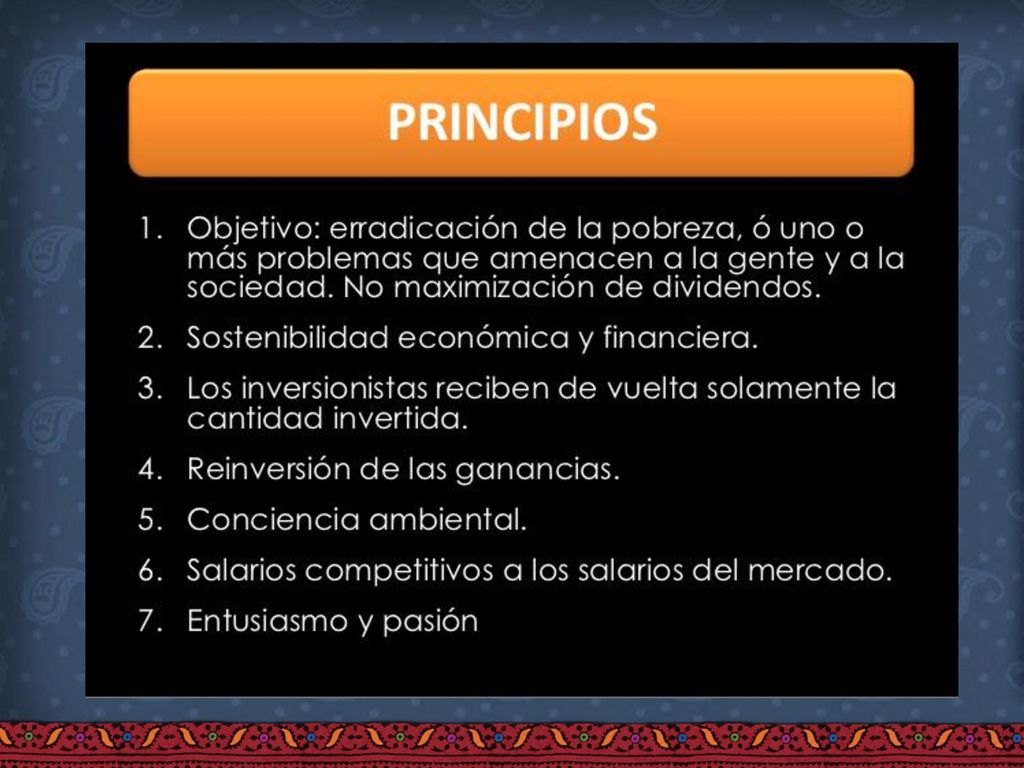 PRINCIPIOS

1. Objetivo: erradicación de la pobreza, ó uno o más problemas que amenacen a la gente y a la sociedad. No maximización de dividendos.
2. Sostenibilidad económica y financiera.
3. Los inversionistas reciben de vuelta solamente la cantidad invertida.
4. Reinversión de las ganancias.
5. Conciencia ambiental.
6. Salarios competitivos a los salarios del mercado.
7. Entusiasmo y pasión